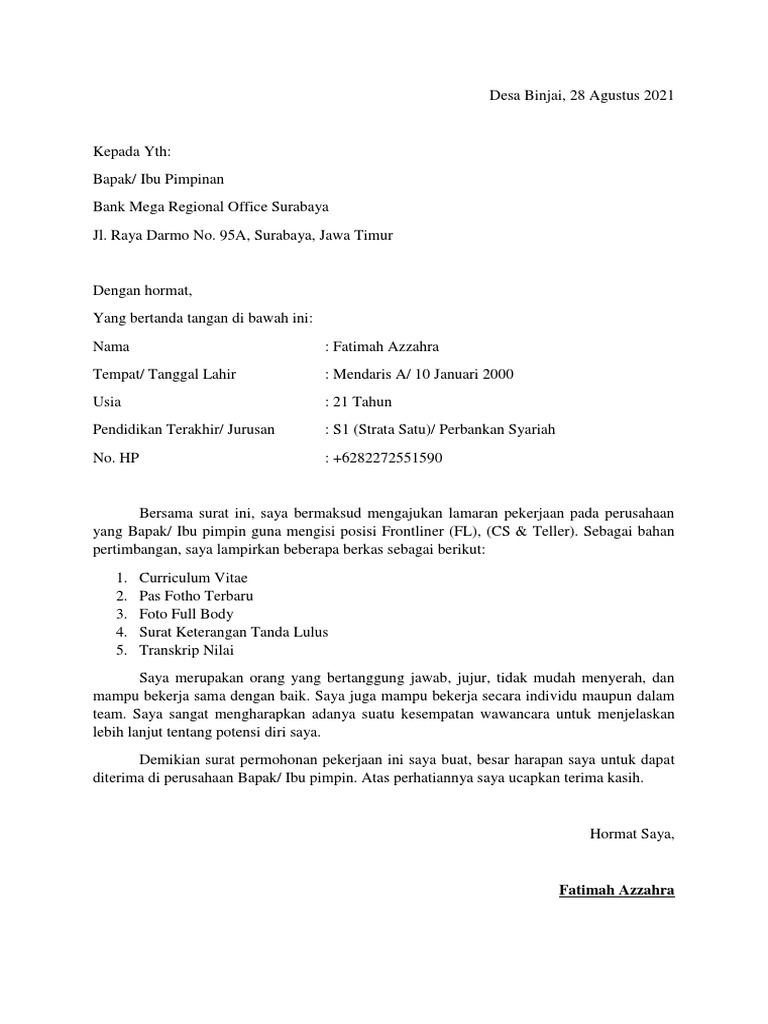 Desa Binjai, 28 Agustus 2021

Kepada Yth:

Bapak/ Ibu Pimpinan

Bank Mega Regional Office Surabaya

Jl. Raya Darmo No. 95A, Surabaya, Jawa Timur

Dengan hormat,

Yang bertanda tangan di bawah ini:

Nama : Fatimah Azzahra

Tempat/ Tanggal Lahir : Mendaris A/ 10 Januari 2000

Usia : 21 Tahun

Pendidikan Terakhir/ Jurusan : S1 (Strata Satu)/ Perbankan Syariah

No. HP : +6282272551590

Bersama surat ini, saya bermaksud mengajukan lamaran pekerjaan pada perusahaan yang Bapak/ Ibu pimpin guna mengisi posisi Frontliner (FL), (CS & Teller). Sebagai bahan pertimbangan, saya lampirkan beberapa berkas sebagai berikut:

1. Curriculum Vitae
2. Pas Fotho Terbaru
3. Foto Full Body
4. Surat Keterangan Tanda Lulus
5. Transkrip Nilai

Saya merupakan orang yang bertanggung jawab, jujur, tidak mudah menyerah, dan mampu bekerja sama dengan baik. Saya juga mampu bekerja secara individu maupun dalam team. Saya sangat mengharapkan adanya suatu kesempatan wawancara untuk menjelaskan lebih lanjut tentang potensi diri saya.

Demikian surat permohonan pekerjaan ini saya buat, besar harapan saya untuk dapat diterima di perusahaan Bapak/ Ibu pimpin. Atas perhatiannya saya ucapkan terima kasih.

Hormat Saya,

Fatimah Azzahra